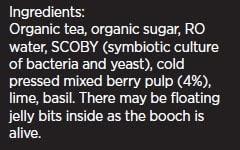 Ingredients:
Organic tea, organic sugar, RO water, SCOBY (symbiotic culture of bacteria and yeast), cold pressed mixed berry pulp (4%), lime, basil. There may be floating jelly bits inside as the booch is alive.